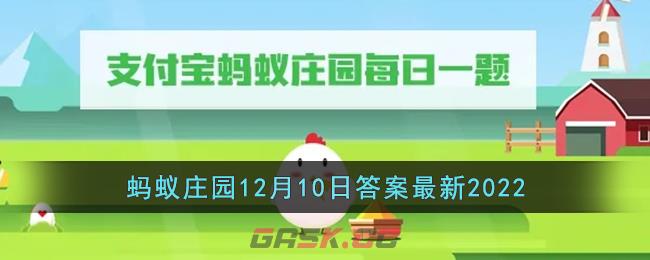 支付宝蚂蚁庄园每日一题

蚂蚁庄园12月10日答案最新2022

GASK.CC